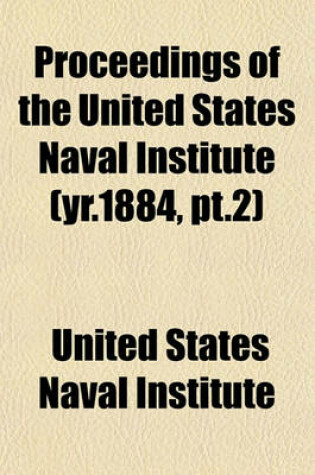 Proceedings of the United States Naval Institute (yr.1884, pt.2)

United States Naval Institute